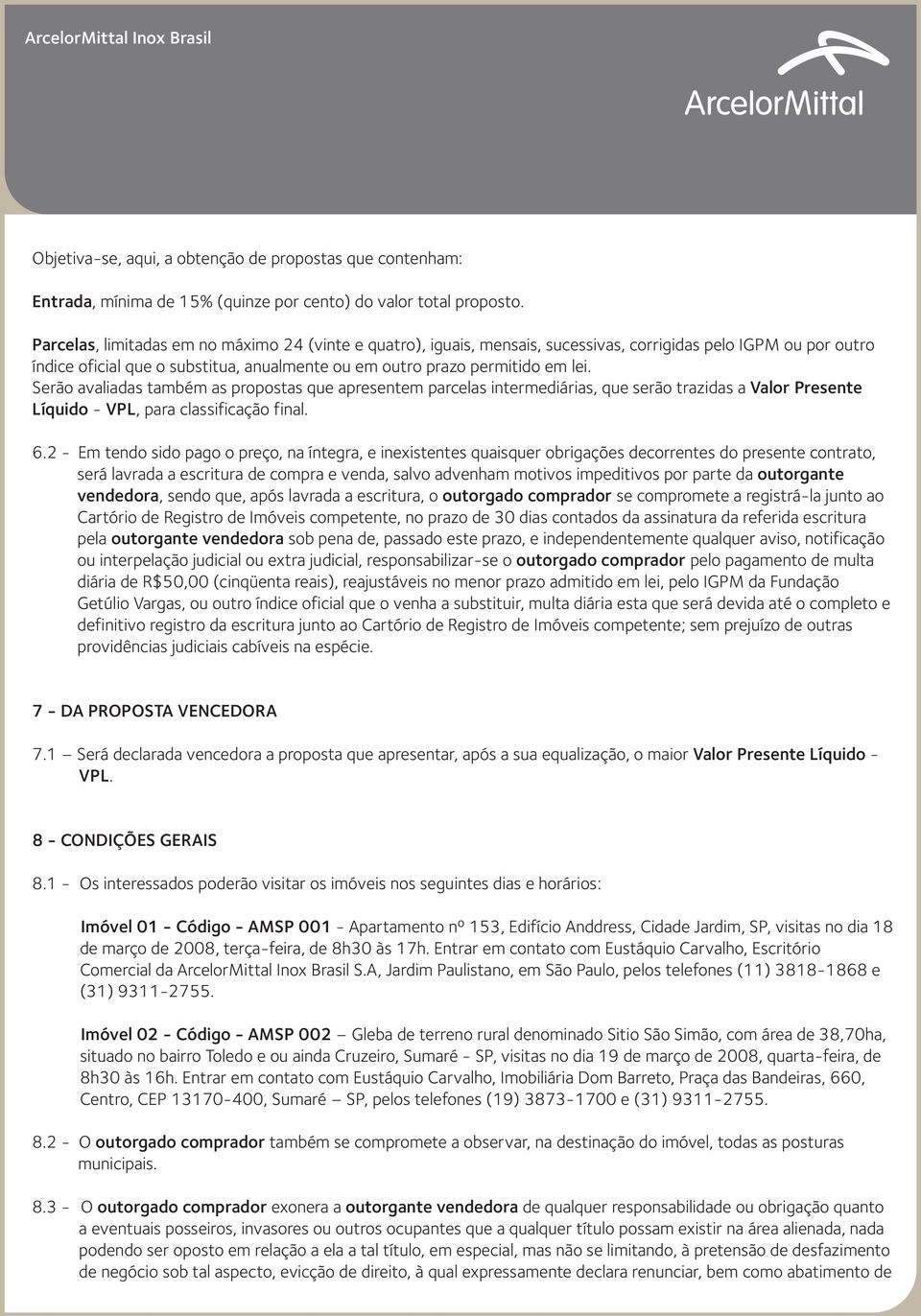 ArcelorMittal Inox Brasil

ArcelorMittal

Objetiva-se, aqui, a obtenção de propostas que contenham:

Entrada, mínima de 15% (quinze por cento) do valor total proposto.

Parcelas, limitadas em no máximo 24 (vinte e quatro), iguais, mensais, sucessivas, corrigidas pelo IGPM ou por outro índice oficial que o substitua, anualmente ou em outro prazo permitido em lei.
Serão avaliadas também as propostas que apresentem parcelas intermediárias, que serão trazidas a Valor Presente Líquido - VPL, para classificação final.

6.2 - Em tendo sido pago o preço, na íntegra, e inexistentes quaisquer obrigações decorrentes do presente contrato, será lavrada a escritura de compra e venda, salvo advenham motivos impeditivos por parte da outorgante vendedora, sendo que, após lavrada a escritura, o outorgado comprador se compromete a registrá-la junto ao Cartório de Registro de Imóveis competente, no prazo de 30 dias contados da assinatura da referida escritura pela outorgante vendedora sob pena de, passado este prazo, e independentemente qualquer aviso, notificação ou interpelação judicial ou extra judicial, responsabilizar-se o outorgado comprador pelo pagamento de multa diária de R$50,00 (cinqüenta reais), reajustáveis no menor prazo admitido em lei, pelo IGPM da Fundação Getúlio Vargas, ou outro índice oficial que o venha a substituir, multa diária esta que será devida até o completo e definitivo registro da escritura junto ao Cartório de Registro de Imóveis competente; sem prejuízo de outras providências judiciais cabíveis na espécie.

7 - DA PROPOSTA VENCEDORA

7.1 – Será declarada vencedora a proposta que apresentar, após a sua equalização, o maior Valor Presente Líquido - VPL.

8 - CONDIÇÕES GERAIS

8.1 - Os interessados poderão visitar os imóveis nos seguintes dias e horários:

Imóvel 01 - Código - AMSP 001 - Apartamento nº 153, Edifício Anddress, Cidade Jardim, SP, visitas no dia 18 de março de 2008, terça-feira, de 8h30 às 17h. Entrar em contato com Eustáquio Carvalho, Escritório Comercial da ArcelorMittal Inox Brasil S.A, Jardim Paulistano, em São Paulo, pelos telefones (11) 3818-1868 e (31) 9311-2755.

Imóvel 02 - Código - AMSP 002 – Gleba de terreno rural denominado Sitio São Simão, com área de 38,70ha, situado no bairro Toledo e ou ainda Cruzeiro, Sumaré - SP, visitas no dia 19 de março de 2008, quarta-feira, de 8h30 às 16h. Entrar em contato com Eustáquio Carvalho, Imobiliária Dom Barreto, Praça das Bandeiras, 660, Centro, CEP 13170-400, Sumaré – SP, pelos telefones (19) 3873-1700 e (31) 9311-2755.

8.2 - O outorgado comprador também se compromete a observar, na destinação do imóvel, todas as posturas municipais.

8.3 - O outorgado comprador exonera a outorgante vendedora de qualquer responsabilidade ou obrigação quanto a eventuais posseiros, invasores ou outros ocupantes que a qualquer título possam existir na área alienada, nada podendo ser oposto em relação a ela a tal título, em especial, mas não se limitando, à pretensão de desfazimento de negócio sob tal aspecto, evicção de direito, à qual expressamente declara renunciar, bem como abatimento de